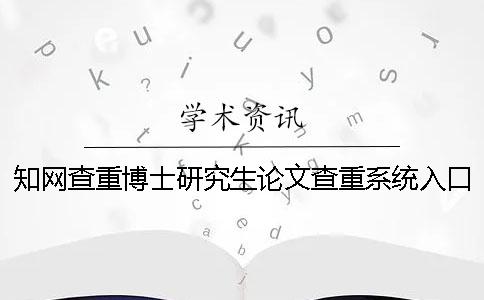 学术资讯

知网查重博士研究生论文查重系统入口